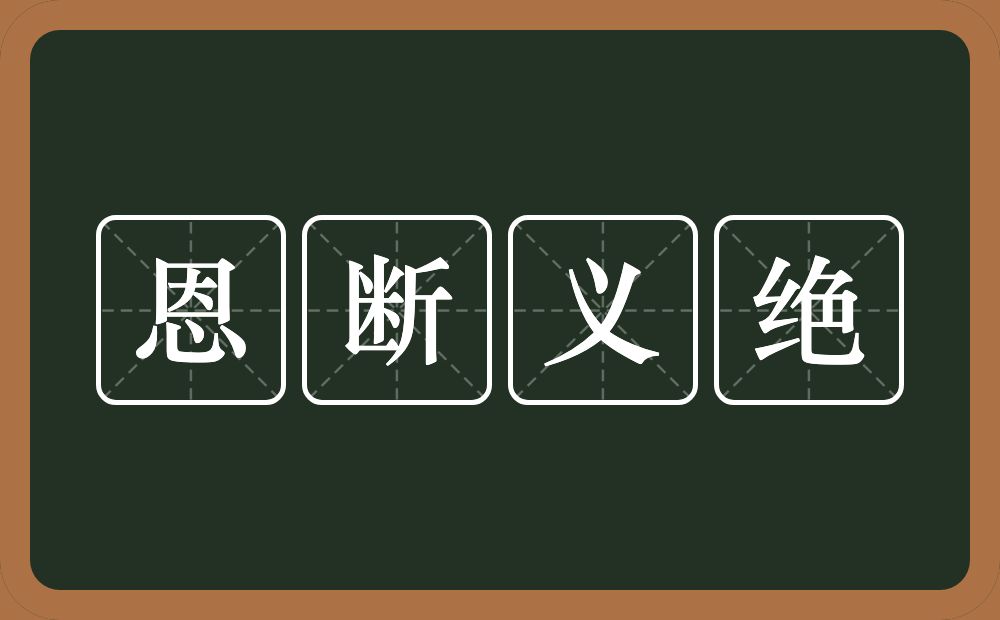 恩断义绝